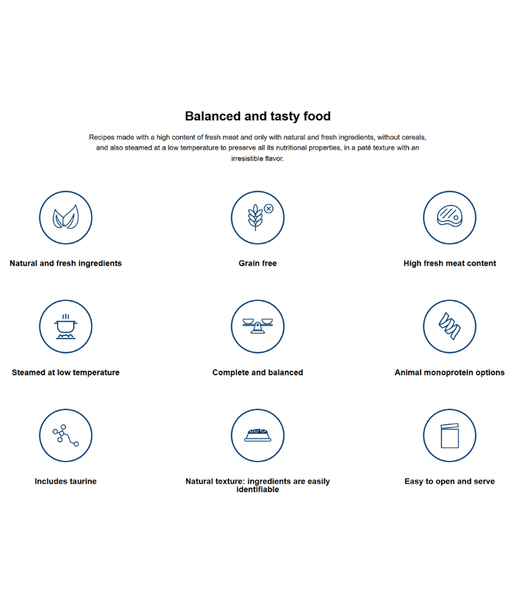 Balanced and tasty food

Recipes made with a high content of fresh meat and only with natural and fresh ingredients, without cereals, and also steamed at a low temperature to preserve all its nutritional properties, in a paté texture with an irresistible flavor.

Natural and fresh ingredients

Grain free

High fresh meat content

Steamed at low temperature

Complete and balanced

Animal monoprotein options

Includes taurine

Natural texture: ingredients are easily identifiable

Easy to open and serve